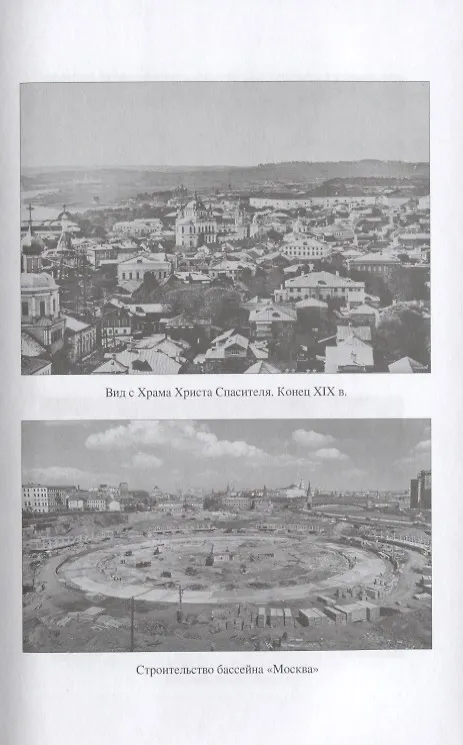 Вид с Храма Христа Спасителя. Конец XIX в.

Строительство бассейна «Москва»